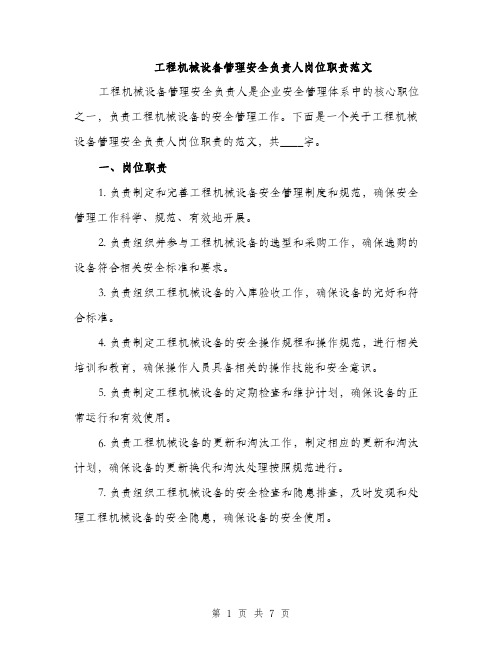 工程机械设备管理安全负责人岗位职责范文

工程机械设备管理安全负责人是企业安全管理体系中的核心职位之一，负责工程机械设备的安全管理工作。下面是一个关于工程机械设备管理安全负责人岗位职责的范文，共____字。

一、岗位职责

1. 负责制定和完善工程机械设备安全管理制度和规范，确保安全管理工作科学、规范、有效地开展。

2. 负责组织并参与工程机械设备的选型和采购工作，确保选购的设备符合相关安全标准和要求。

3. 负责组织工程机械设备的入库验收工作，确保设备的完好和符合标准。

4. 负责制定工程机械设备的安全操作规程和操作规范，进行相关培训和教育，确保操作人员具备相关的操作技能和安全意识。

5. 负责制定工程机械设备的定期检查和维护计划，确保设备的正常运行和有效使用。

6. 负责工程机械设备的更新和淘汰工作，制定相应的更新和淘汰计划，确保设备的更新换代和淘汰处理按照规范进行。

7. 负责组织工程机械设备的安全检查和隐患排查，及时发现和处理工程机械设备的安全隐患，确保设备的安全使用。

第 1 页 共 7 页